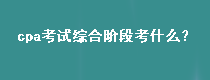 cpa考试综合阶段考什么？